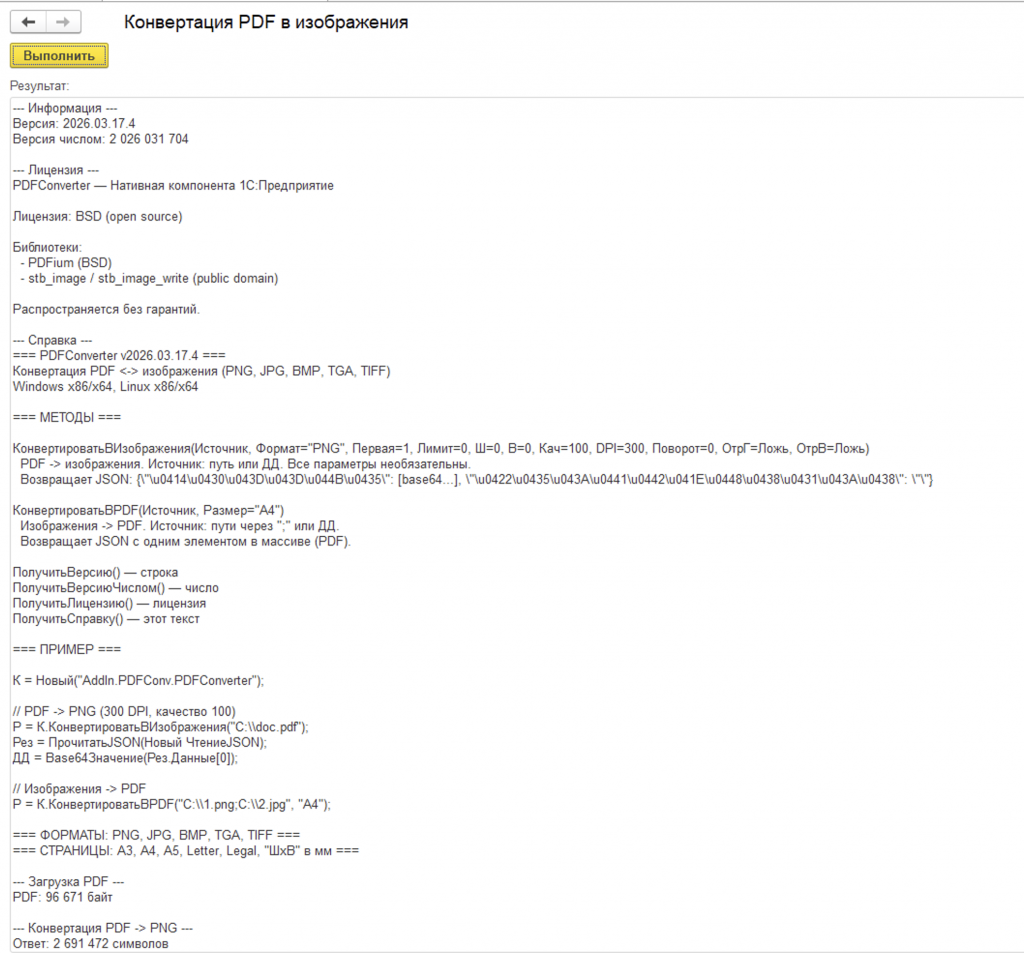 Конвертация PDF в изображения

Выполнить

Результат:

--- Информация ---
Версия: 2026.03.17.4
Версия числом: 2 026 031 704

--- Лицензия ---
PDFConverter — Нативная компонента 1С:Предприятие

Лицензия: BSD (open source)

Библиотеки:
- PDFium (BSD)
- stb_image / stb_image_write (public domain)

Распространяется без гарантий.

--- Справка ---
=== PDFConverter v2026.03.17.4 ===
Конвертация PDF <-> изображения (PNG, JPG, BMP, TGA, TIFF)
Windows x86/x64, Linux x86/x64

=== МЕТОДЫ ===

КонвертироватьВИзображения(Источник, Формат="PNG", Первая=1, Лимит=0, Ш=0, В=0, Кач=100, DPI=300, Поворот=0, ОтрГ=Ложь, ОтрВ=Ложь)
PDF -> изображения. Источник: путь или ДД. Все параметры необязательны.
Возвращает JSON: {\"\u0414\u0430\u043D\u043D\u044B\u0435\": [base64...], \"\u0422\u0435\u043A\u0441\u0442\u041E\u0448\u0438\u0431\u043A\u0438\": \"\"}

КонвертироватьВPDF(Источник, Размер="A4")
Изображения -> PDF. Источник: пути через ";" или ДД.
Возвращает JSON с одним элементом в массиве (PDF).

ПолучитьВерсию() — строка
ПолучитьВерсиюЧислом() — число
ПолучитьЛицензию() — лицензия
ПолучитьСправку() — этот текст

=== ПРИМЕР ===

К = Новый("AddIn.PDFConv.PDFConverter");

// PDF -> PNG (300 DPI, качество 100)
Р = К.КонвертироватьВИзображения("C:\\doc.pdf");
Рез = ПрочитатьJSON(Новый ЧтениеJSON);
ДД = Base64Значение(Рез.Данные[0]);

// Изображения -> PDF
Р = К.КонвертироватьВPDF("C:\\1.png;C:\\2.jpg", "A4");

=== ФОРМАТЫ: PNG, JPG, BMP, TGA, TIFF ===
=== СТРАНИЦЫ: A3, A4, A5, Letter, Legal, "ШхВ" в мм ===

--- Загрузка PDF ---
PDF: 96 671 байт

--- Конвертация PDF -> PNG ---
Ответ: 2 691 472 символов